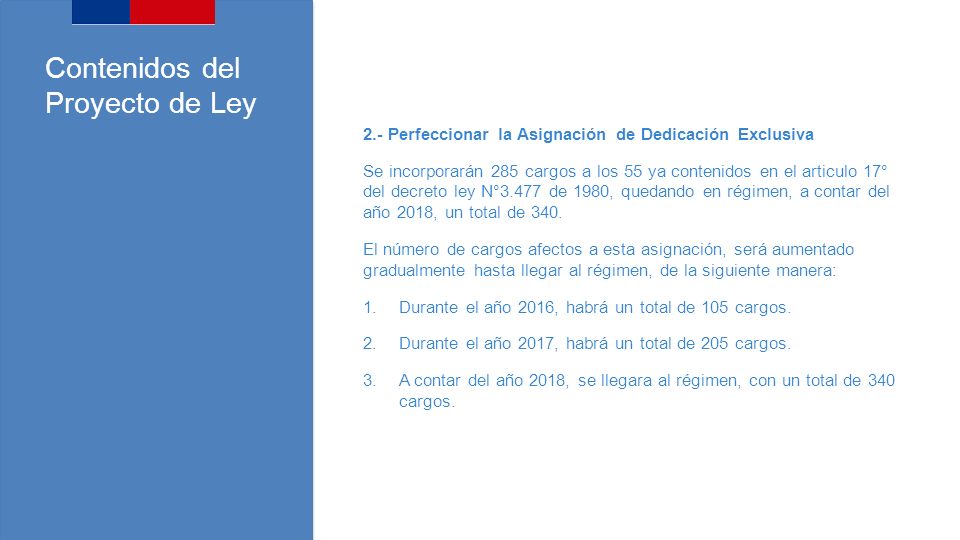 Contenidos del Proyecto de Ley

2.- Perfeccionar la Asignación de Dedicación Exclusiva

Se incorporarán 285 cargos a los 55 ya contenidos en el articulo 17° del decreto ley N°3.477 de 1980, quedando en régimen, a contar del año 2018, un total de 340.

El número de cargos afectos a esta asignación, será aumentado gradualmente hasta llegar al régimen, de la siguiente manera:

1. Durante el año 2016, habrá un total de 105 cargos.

2. Durante el año 2017, habrá un total de 205 cargos.

3. A contar del año 2018, se llegara al régimen, con un total de 340 cargos.